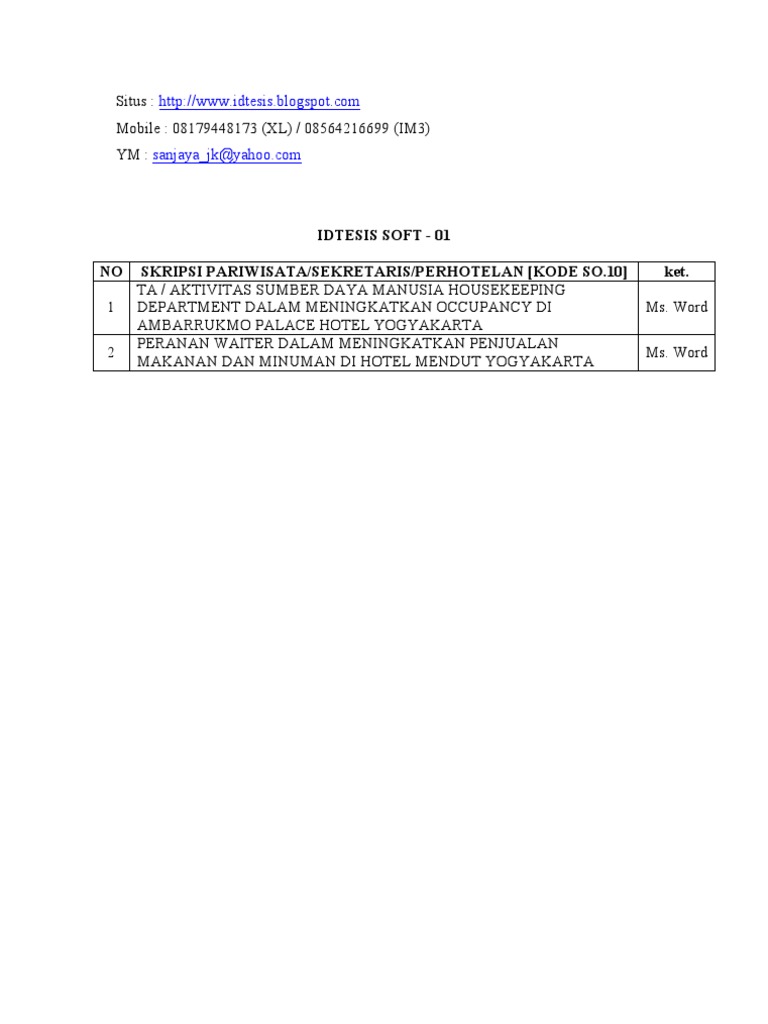 Situs : http://www.idtesis.blogspot.com
Mobile : 08179448173 (XL) / 08564216699 (IM3)
YM : sanjaya_jk@yahoo.com

IDTESIS SOFT - 01

| NO | SKRIPSI PARIWISATA/SEKRETARIS/PERHOTELAN [KODE SO.10] | ket. |
|---|---|---|
| 1 | TA / AKTIVITAS SUMBER DAYA MANUSIA HOUSEKEEPING DEPARTMENT DALAM MENINGKATKAN OCCUPANCY DI AMBARRUKMO PALACE HOTEL YOGYAKARTA | Ms. Word |
| 2 | PERANAN WAITER DALAM MENINGKATKAN PENJUALAN MAKANAN DAN MINUMAN DI HOTEL MENDUT YOGYAKARTA | Ms. Word |